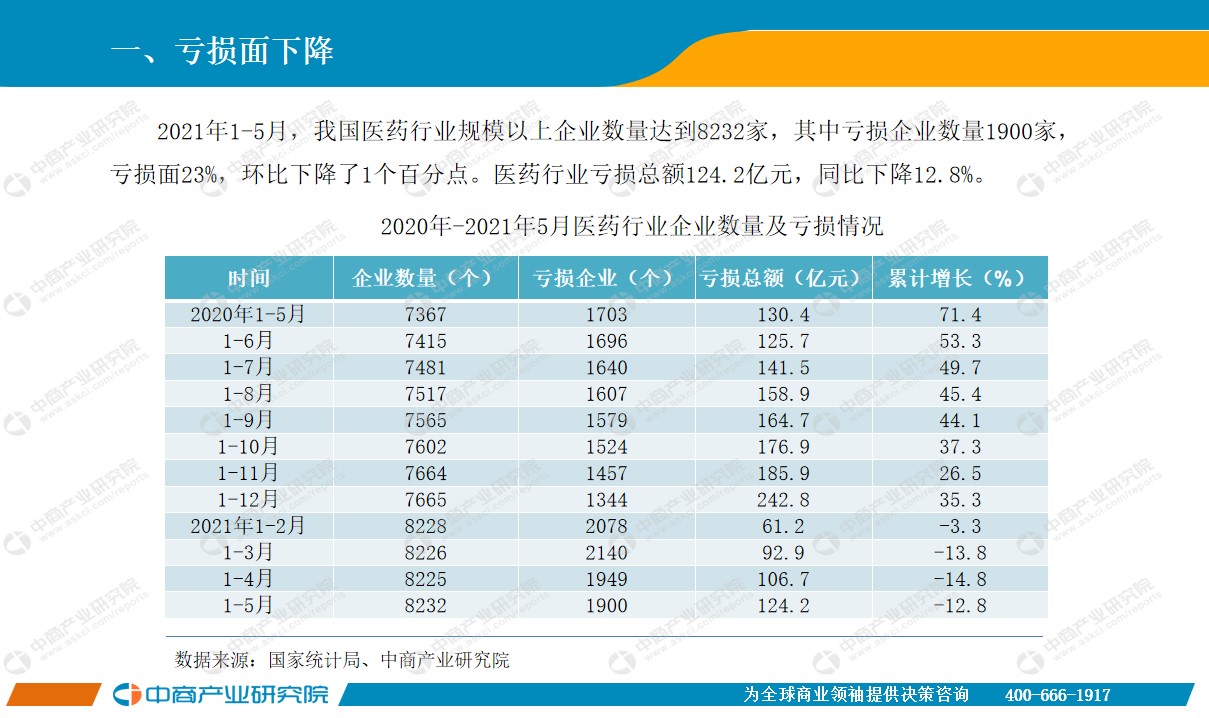 一、亏损面下降

2021年1-5月，我国医药行业规模以上企业数量达到8232家，其中亏损企业数量1900家，亏损面23%，环比下降了1个百分点。医药行业亏损总额124.2亿元，同比下降12.8%。

2020年-2021年5月医药行业企业数量及亏损情况

| 时间 | 企业数量（个） | 亏损企业（个） | 亏损总额（亿元） | 累计增长（%） |
|---|---|---|---|---|
| 2020年1-5月 | 7367 | 1703 | 130.4 | 71.4 |
| 1-6月 | 7415 | 1696 | 125.7 | 53.3 |
| 1-7月 | 7481 | 1640 | 141.5 | 49.7 |
| 1-8月 | 7517 | 1607 | 158.9 | 45.4 |
| 1-9月 | 7565 | 1579 | 164.7 | 44.1 |
| 1-10月 | 7602 | 1524 | 176.9 | 37.3 |
| 1-11月 | 7664 | 1457 | 185.9 | 26.5 |
| 1-12月 | 7665 | 1344 | 242.8 | 35.3 |
| 2021年1-2月 | 8228 | 2078 | 61.2 | -3.3 |
| 1-3月 | 8226 | 2140 | 92.9 | -13.8 |
| 1-4月 | 8225 | 1949 | 106.7 | -14.8 |
| 1-5月 | 8232 | 1900 | 124.2 | -12.8 |

数据来源：国家统计局、中商产业研究院

中商产业研究院

为全球商业领袖提供决策咨询 400-666-1917

中商产业研究院 www.askci.com/reports